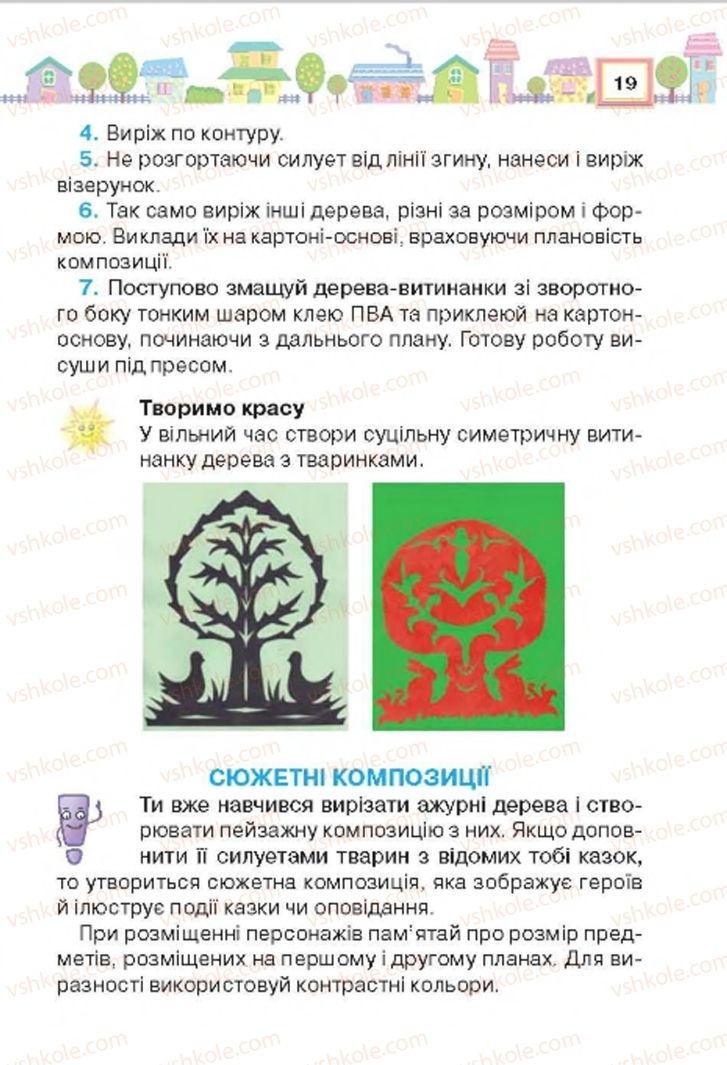 19

4. Виріж по контуру.

5. Не розгортаючи силует від лінії згину, нанеси і виріж візерунок.

6. Так само виріж інші дерева, різні за розміром і формою. Виклади їх на картоні-основі, враховуючи плановість композиції.

7. Поступово змащуй дерева-витинанки зі зворотного боку тонким шаром клею ПВА та приклеюй на картон-основу, починаючи з дальнього плану. Готову роботу висуши під пресом.

Творимо красу
У вільний час створи суцільну симетричну витинанку дерева з тваринками.

СЮЖЕТНІ КОМПОЗИЦІЇ

Ти вже навчився вирізати ажурні дерева і створювати пейзажну композицію з них. Якщо доповнити її силуетами тварин з відомих тобі казок, то утвориться сюжетна композиція, яка зображує героїв й ілюструє події казки чи оповідання.

При розміщенні персонажів пам'ятай про розмір предметів, розміщених на першому і другому планах. Для виразності використовуй контрастні кольори.

vshkole.com